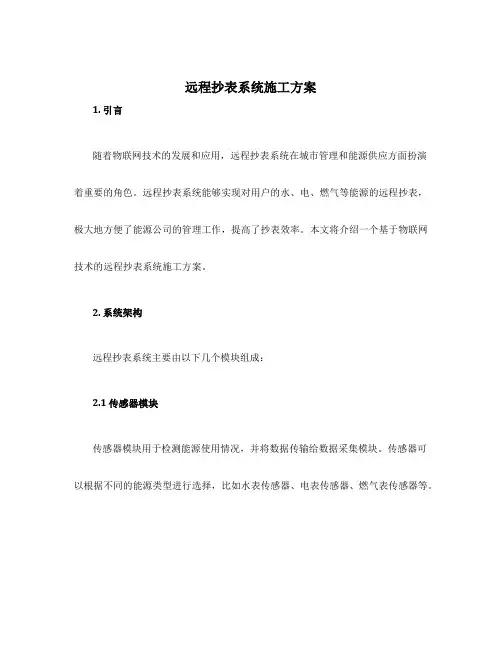 远程抄表系统施工方案

1. 引言

随着物联网技术的发展和应用，远程抄表系统在城市管理和能源供应方面扮演着重要的角色。远程抄表系统能够实现对用户的水、电、燃气等能源的远程抄表，极大地方便了能源公司的管理工作，提高了抄表效率。本文将介绍一个基于物联网技术的远程抄表系统施工方案。

2. 系统架构

远程抄表系统主要由以下几个模块组成：

2.1 传感器模块

传感器模块用于检测能源使用情况，并将数据传输给数据采集模块。传感器可以根据不同的能源类型进行选择，比如水表传感器、电表传感器、燃气表传感器等。